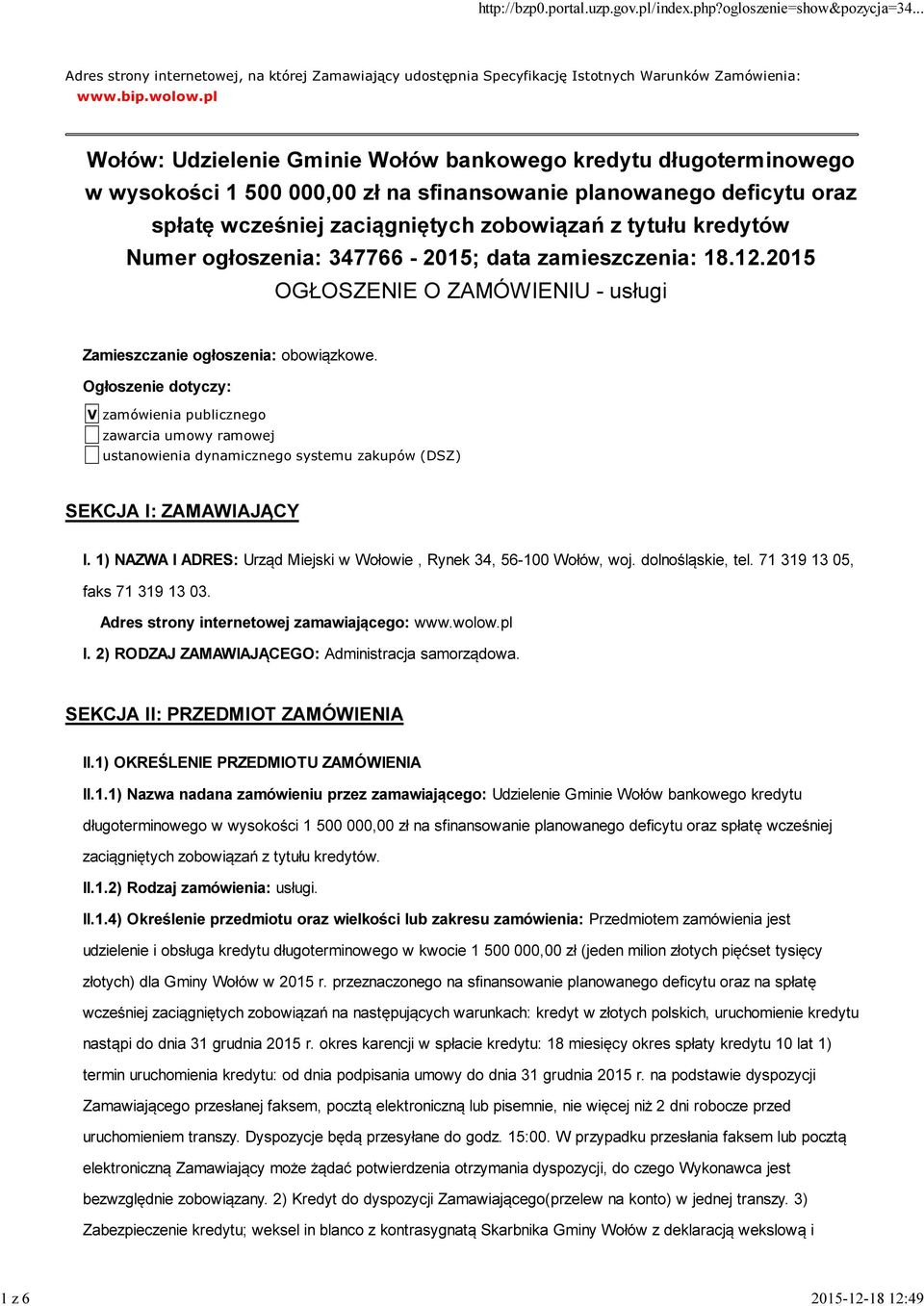 http://bzp0.portal.uzp.gov.pl/index.php?ogloszenie=show&pozycja=34...

Adres strony internetowej, na której Zamawiający udostępnia Specyfikację Istotnych Warunków Zamówienia: www.bip.wolow.pl

Wołów: Udzielenie Gminie Wołów bankowego kredytu długoterminowego w wysokości 1 500 000,00 zł na sfinansowanie planowanego deficytu oraz spłatę wcześniej zaciągniętych zobowiązań z tytułu kredytów
Numer ogłoszenia: 347766 - 2015; data zamieszczenia: 18.12.2015
OGŁOSZENIE O ZAMÓWIENIU - usługi

Zamieszczanie ogłoszenia: obowiązkowe.

Ogłoszenie dotyczy:

V zamówienia publicznego
zawarcia umowy ramowej
ustanowienia dynamicznego systemu zakupów (DSZ)

SEKCJA I: ZAMAWIAJĄCY

I. 1) NAZWA I ADRES: Urząd Miejski w Wołowie , Rynek 34, 56-100 Wołów, woj. dolnośląskie, tel. 71 319 13 05, faks 71 319 13 03.

Adres strony internetowej zamawiającego: www.wolow.pl

I. 2) RODZAJ ZAMAWIAJĄCEGO: Administracja samorządowa.

SEKCJA II: PRZEDMIOT ZAMÓWIENIA

II.1) OKREŚLENIE PRZEDMIOTU ZAMÓWIENIA

II.1.1) Nazwa nadana zamówieniu przez zamawiającego: Udzielenie Gminie Wołów bankowego kredytu długoterminowego w wysokości 1 500 000,00 zł na sfinansowanie planowanego deficytu oraz spłatę wcześniej zaciągniętych zobowiązań z tytułu kredytów.

II.1.2) Rodzaj zamówienia: usługi.

II.1.4) Określenie przedmiotu oraz wielkości lub zakresu zamówienia: Przedmiotem zamówienia jest udzielenie i obsługa kredytu długoterminowego w kwocie 1 500 000,00 zł (jeden milion złotych pięćset tysięcy złotych) dla Gminy Wołów w 2015 r. przeznaczonego na sfinansowanie planowanego deficytu oraz na spłatę wcześniej zaciągniętych zobowiązań na następujących warunkach: kredyt w złotych polskich, uruchomienie kredytu nastąpi do dnia 31 grudnia 2015 r. okres karencji w spłacie kredytu: 18 miesięcy okres spłaty kredytu 10 lat 1) termin uruchomienia kredytu: od dnia podpisania umowy do dnia 31 grudnia 2015 r. na podstawie dyspozycji Zamawiającego przesłanej faksem, pocztą elektroniczną lub pisemnie, nie więcej niż 2 dni robocze przed uruchomieniem transzy. Dyspozycje będą przesyłane do godz. 15:00. W przypadku przesłania faksem lub pocztą elektroniczną Zamawiający może żądać potwierdzenia otrzymania dyspozycji, do czego Wykonawca jest bezwzględnie zobowiązany. 2) Kredyt do dyspozycji Zamawiającego(przelew na konto) w jednej transzy. 3) Zabezpieczenie kredytu; weksel in blanco z kontrasygnatą Skarbnika Gminy Wołów z deklaracją wekslową i

1 z 6

2015-12-18 12:49